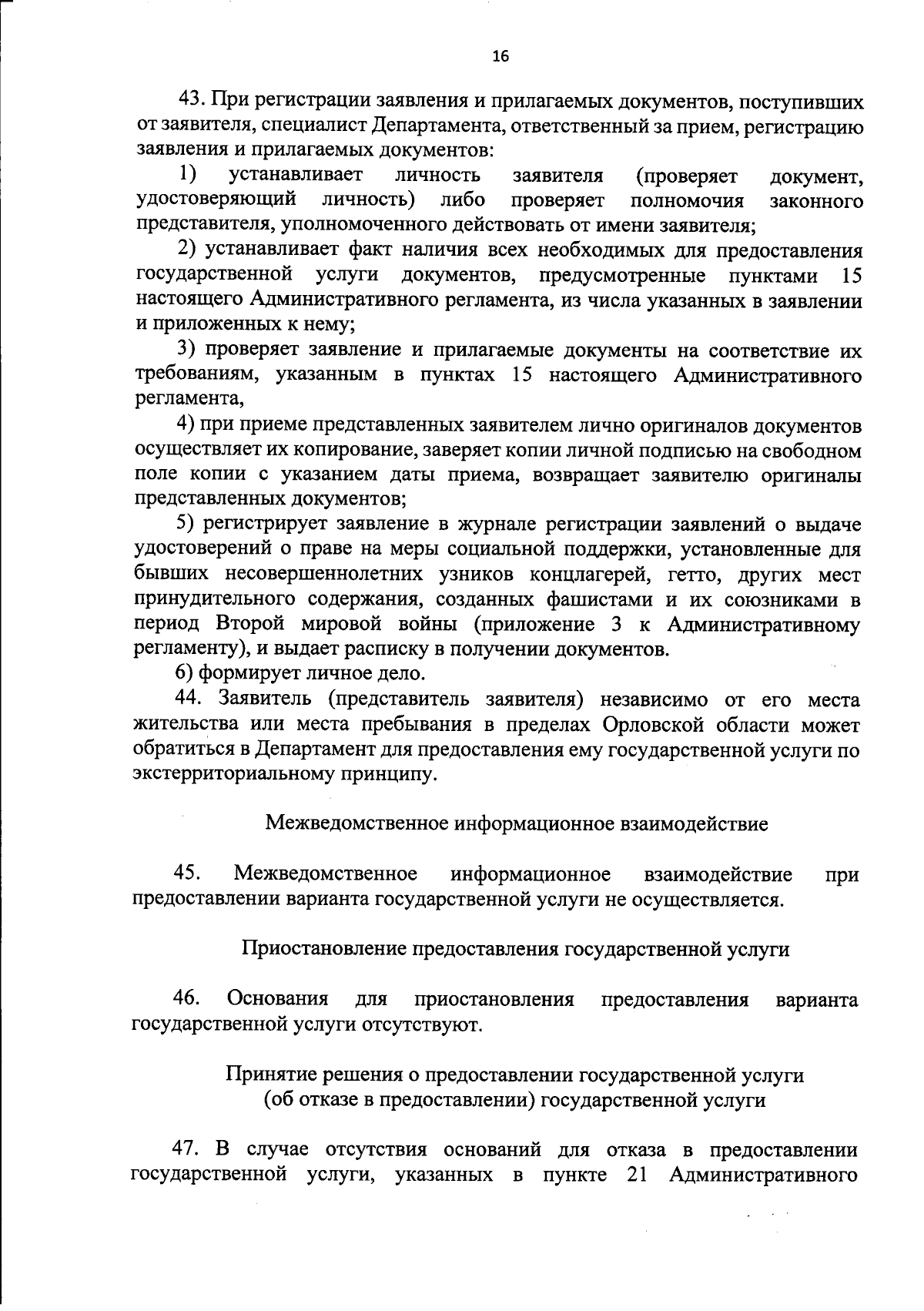 16

43. При регистрации заявления и прилагаемых документов, поступивших от заявителя, специалист Департамента, ответственный за прием, регистрацию заявления и прилагаемых документов:

1) устанавливает личность заявителя (проверяет документ, удостоверяющий личность) либо проверяет полномочия законного представителя, уполномоченного действовать от имени заявителя;

2) устанавливает факт наличия всех необходимых для предоставления государственной услуги документов, предусмотренные пунктами 15 настоящего Административного регламента, из числа указанных в заявлении и приложенных к нему;

3) проверяет заявление и прилагаемые документы на соответствие их требованиям, указанным в пунктах 15 настоящего Административного регламента,

4) при приеме представленных заявителем лично оригиналов документов осуществляет их копирование, заверяет копии личной подписью на свободном поле копии с указанием даты приема, возвращает заявителю оригиналы представленных документов;

5) регистрирует заявление в журнале регистрации заявлений о выдаче удостоверений о праве на меры социальной поддержки, установленные для бывших несовершеннолетних узников концлагерей, гетто, других мест принудительного содержания, созданных фашистами и их союзниками в период Второй мировой войны (приложение 3 к Административному регламенту), и выдает расписку в получении документов.

6) формирует личное дело.

44. Заявитель (представитель заявителя) независимо от его места жительства или места пребывания в пределах Орловской области может обратиться в Департамент для предоставления ему государственной услуги по экстерриториальному принципу.

Межведомственное информационное взаимодействие

45. Межведомственное информационное взаимодействие при предоставлении варианта государственной услуги не осуществляется.

Приостановление предоставления государственной услуги

46. Основания для приостановления предоставления варианта государственной услуги отсутствуют.

Принятие решения о предоставлении государственной услуги (об отказе в предоставлении) государственной услуги

47. В случае отсутствия оснований для отказа в предоставлении государственной услуги, указанных в пункте 21 Административного